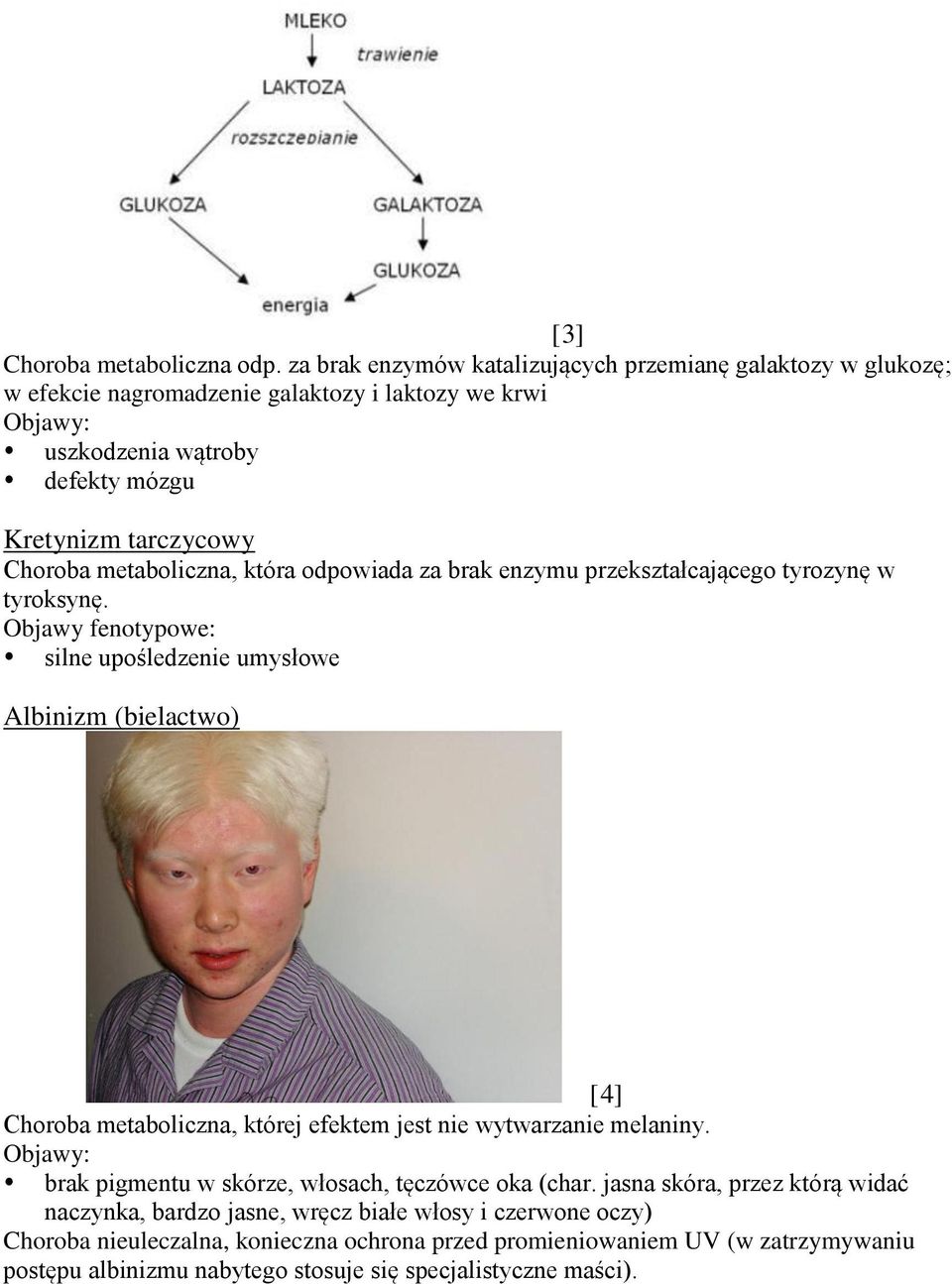 MLEKO

trawienie

LAKTOZA

rozszczepianie

GLUKOZA

GALAKTOZA

GLUKOZA

energia

[3]

Choroba metaboliczna odp. za brak enzymów katalizujących przemianę galaktozy w glukozę; w efekcie nagromadzenie galaktozy i laktozy we krwi
Objawy:
• uszkodzenia wątroby
• defekty mózgu

Kretynizm tarczycowy
Choroba metaboliczna, która odpowiada za brak enzymu przekształcającego tyrozynę w tyroksynę.
Objawy fenotypowe:
• silne upośledzenie umysłowe

Albinizm (bielactwo)

[4]

Choroba metaboliczna, której efektem jest nie wytwarzanie melaniny.
Objawy:
• brak pigmentu w skórze, włosach, tęczówce oka (char. jasna skóra, przez którą widać naczynka, bardzo jasne, wręcz białe włosy i czerwone oczy)
Choroba nieuleczalna, konieczna ochrona przed promieniowaniem UV (w zatrzymywaniu postępu albinizmu nabytego stosuje się specjalistyczne maści).